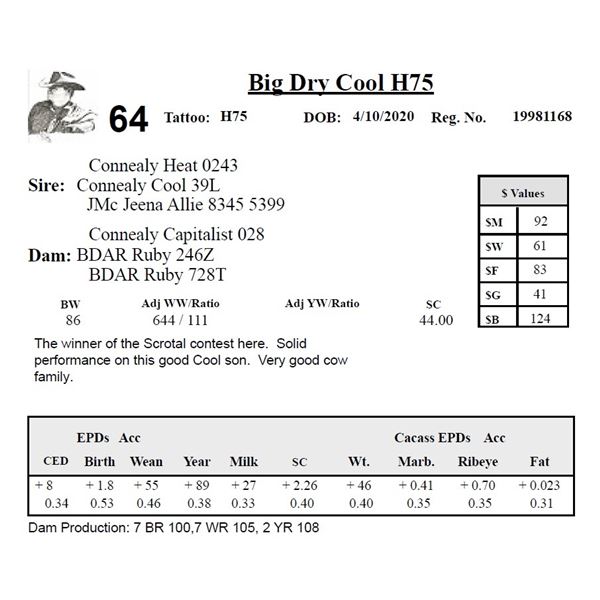 Big Dry Cool H75

64 Tattoo: H75 DOB: 4/10/2020 Reg. No. 19981168

Connealy Heat 0243
Sire: Connealy Cool 39L
JMc Jeena Allie 8345 5399

Connealy Capitalist 028
Dam: BDAR Ruby 246Z
BDAR Ruby 728T

| $ Values | |
|---|---|
| $M | 92 |
| $W | 61 |
| $F | 83 |
| $G | 41 |
| $B | 124 |

| BW | Adj WW/Ratio | Adj YW/Ratio | SC |
|---|---|---|---|
| 86 | 644 / 111 | | 44.00 |

The winner of the Scrotal contest here. Solid performance on this good Cool son. Very good cow family.

EPDs Acc Cacass EPDs Acc

| CED | Birth | Wean | Year | Milk | SC | Wt. | Marb. | Ribeye | Fat |
|---|---|---|---|---|---|---|---|---|---|
| + 8 | + 1.8 | + 55 | + 89 | + 27 | + 2.26 | + 46 | + 0.41 | + 0.70 | + 0.023 |
| 0.34 | 0.53 | 0.46 | 0.38 | 0.33 | 0.40 | 0.40 | 0.35 | 0.35 | 0.31 |

Dam Production: 7 BR 100,7 WR 105, 2 YR 108